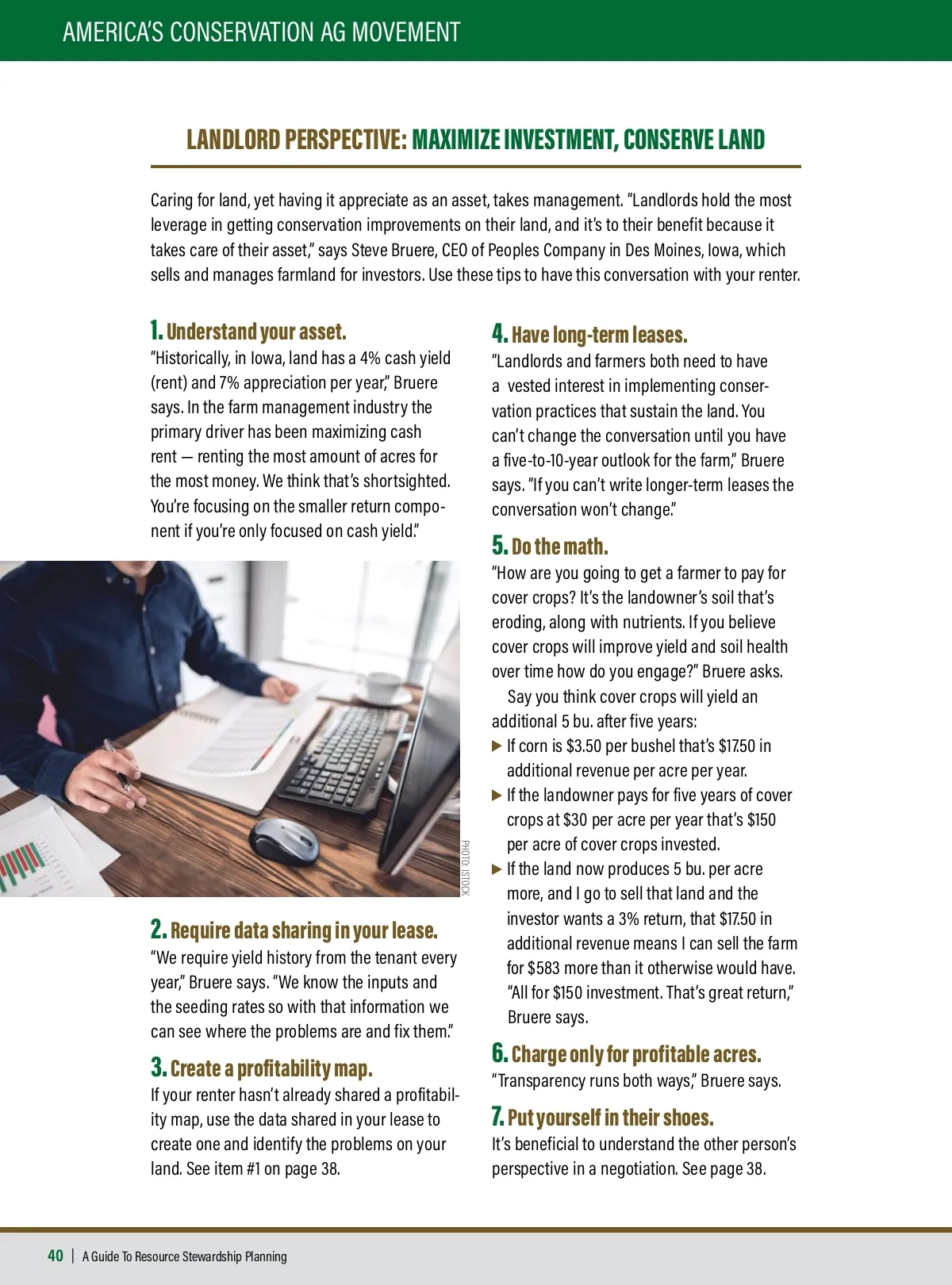 AMERICA'S CONSERVATION AG MOVEMENT

LANDLORD PERSPECTIVE: MAXIMIZE INVESTMENT, CONSERVE LAND

Caring for land, yet having it appreciate as an asset, takes management. "Landlords hold the most leverage in getting conservation improvements on their land, and it's to their benefit because it takes care of their asset," says Steve Bruere, CEO of Peoples Company in Des Moines, Iowa, which sells and manages farmland for investors. Use these tips to have this conversation with your renter.

1. Understand your asset.
"Historically, in Iowa, land has a 4% cash yield (rent) and 7% appreciation per year," Bruere says. In the farm management industry the primary driver has been maximizing cash rent — renting the most amount of acres for the most money. We think that's shortsighted. You're focusing on the smaller return component if you're only focused on cash yield."

PHOTO: ISTOCK

2. Require data sharing in your lease.
"We require yield history from the tenant every year," Bruere says. "We know the inputs and the seeding rates so with that information we can see where the problems are and fix them."

3. Create a profitability map.
If your renter hasn't already shared a profitability map, use the data shared in your lease to create one and identify the problems on your land. See item #1 on page 38.

4. Have long-term leases.
"Landlords and farmers both need to have a vested interest in implementing conservation practices that sustain the land. You can't change the conversation until you have a five-to-10-year outlook for the farm," Bruere says. "If you can't write longer-term leases the conversation won't change."

5. Do the math.
"How are you going to get a farmer to pay for cover crops? It's the landowner's soil that's eroding, along with nutrients. If you believe cover crops will improve yield and soil health over time how do you engage?" Bruere asks.

Say you think cover crops will yield an additional 5 bu. after five years:
▶ If corn is $3.50 per bushel that's $17.50 in additional revenue per acre per year.
▶ If the landowner pays for five years of cover crops at $30 per acre per year that's $150 per acre of cover crops invested.
▶ If the land now produces 5 bu. per acre more, and I go to sell that land and the investor wants a 3% return, that $17.50 in additional revenue means I can sell the farm for $583 more than it otherwise would have. "All for $150 investment. That's great return," Bruere says.

6. Charge only for profitable acres.
"Transparency runs both ways," Bruere says.

7. Put yourself in their shoes.
It's beneficial to understand the other person's perspective in a negotiation. See page 38.

40 | A Guide To Resource Stewardship Planning